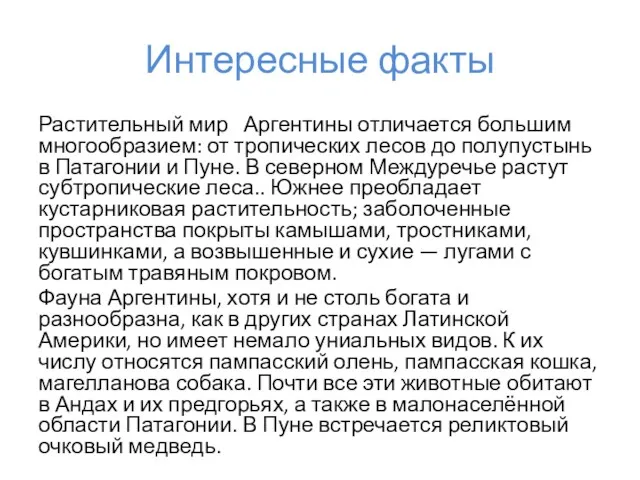 Интересные факты

Растительный мир Аргентины отличается большим многообразием: от тропических лесов до полупустынь в Патагонии и Пуне. В северном Междуречье растут субтропические леса.. Южнее преобладает кустарниковая растительность; заболоченные пространства покрыты камышами, тростниками, кувшинками, а возвышенные и сухие — лугами с богатым травяным покровом.

Фауна Аргентины, хотя и не столь богата и разнообразна, как в других странах Латинской Америки, но имеет немало униальных видов. К их числу относятся пампасский олень, пампасская кошка, магелланова собака. Почти все эти животные обитают в Андах и их предгорьях, а также в малонаселённой области Патагонии. В Пуне встречается реликтовый очковый медведь.